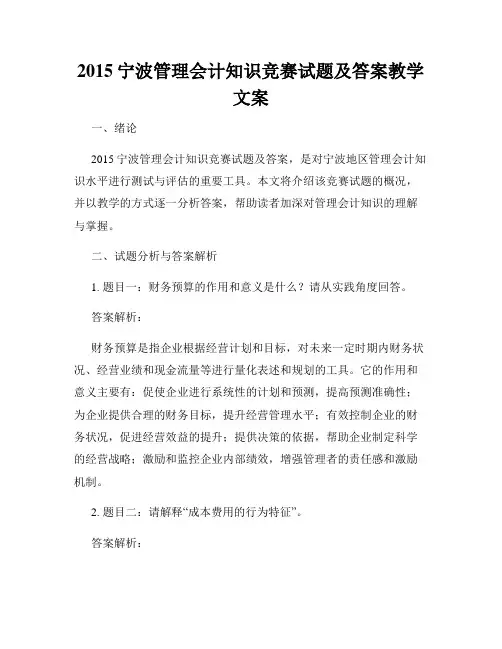 2015 宁波管理会计知识竞赛试题及答案教学文案

一、绪论

2015 宁波管理会计知识竞赛试题及答案，是对宁波地区管理会计知识水平进行测试与评估的重要工具。本文将介绍该竞赛试题的概况，并以教学的方式逐一分析答案，帮助读者加深对管理会计知识的理解与掌握。

二、试题分析与答案解析

1. 题目一：财务预算的作用和意义是什么？请从实践角度回答。

答案解析：

财务预算是指企业根据经营计划和目标，对未来一定时期内财务状况、经营业绩和现金流量等进行量化表述和规划的工具。它的作用和意义主要有：促使企业进行系统性的计划和预测，提高预测准确性；为企业提供合理的财务目标，提升经营管理水平；有效控制企业的财务状况，促进经营效益的提升；提供决策的依据，帮助企业制定科学的经营战略；激励和监控企业内部绩效，增强管理者的责任感和激励机制。

2. 题目二：请解释“成本费用的行为特征”。

答案解析：